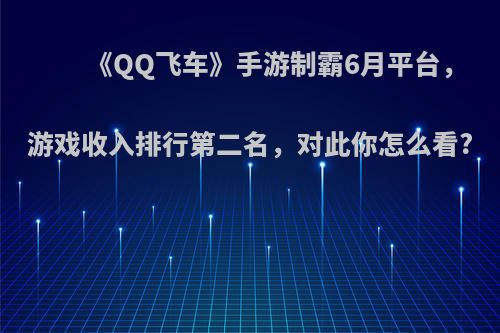 《QQ飞车》手游制霸6月平台，游戏收入排行第二名，对此你怎么看?